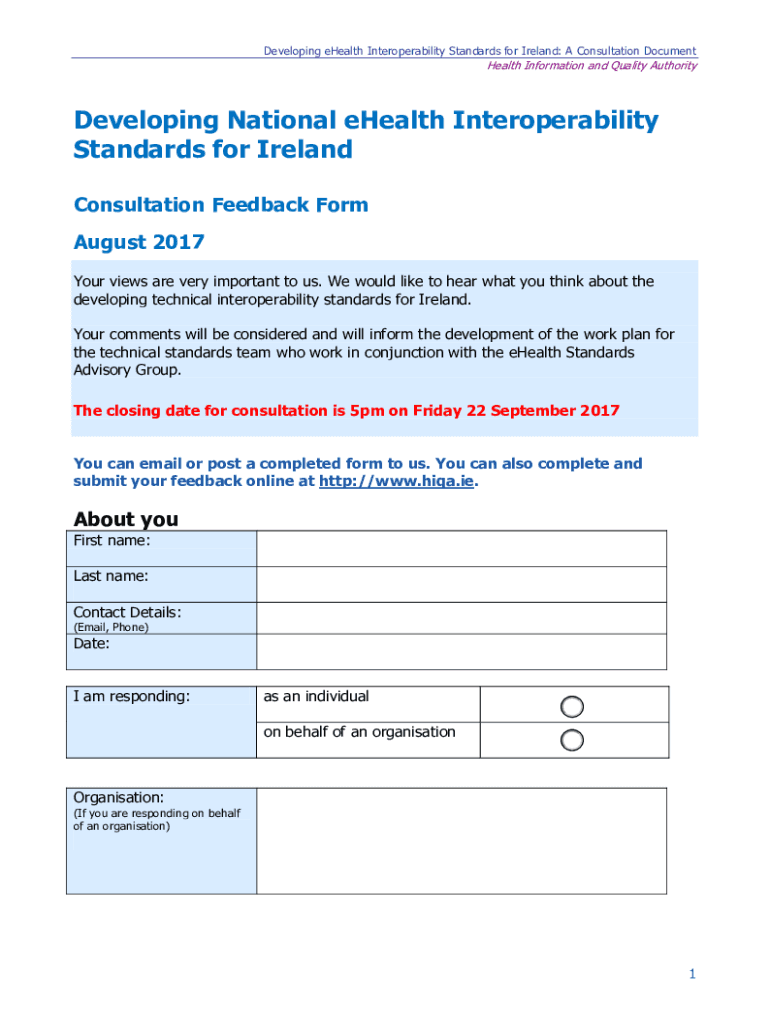 Developing eHealth Interoperability Standards for Ireland: A Consultation Document
Health Information and Quality Authority

Developing National eHealth Interoperability Standards for Ireland

Consultation Feedback Form

August 2017

Your views are very important to us. We would like to hear what you think about the developing technical interoperability standards for Ireland.

Your comments will be considered and will inform the development of the work plan for the technical standards team who work in conjunction with the eHealth Standards Advisory Group.

The closing date for consultation is 5pm on Friday 22 September 2017

You can email or post a completed form to us. You can also complete and submit your feedback online at http://www.hiqa.ie.

About you

| First name: | |
|---|---|
| Last name: | |
| Contact Details: (Email, Phone) | |
| Date: | |

| I am responding: | as an individual | |
|---|---|---|
| | on behalf of an organisation | |

| Organisation: (If you are responding on behalf of an organisation) | |
|---|---|

1